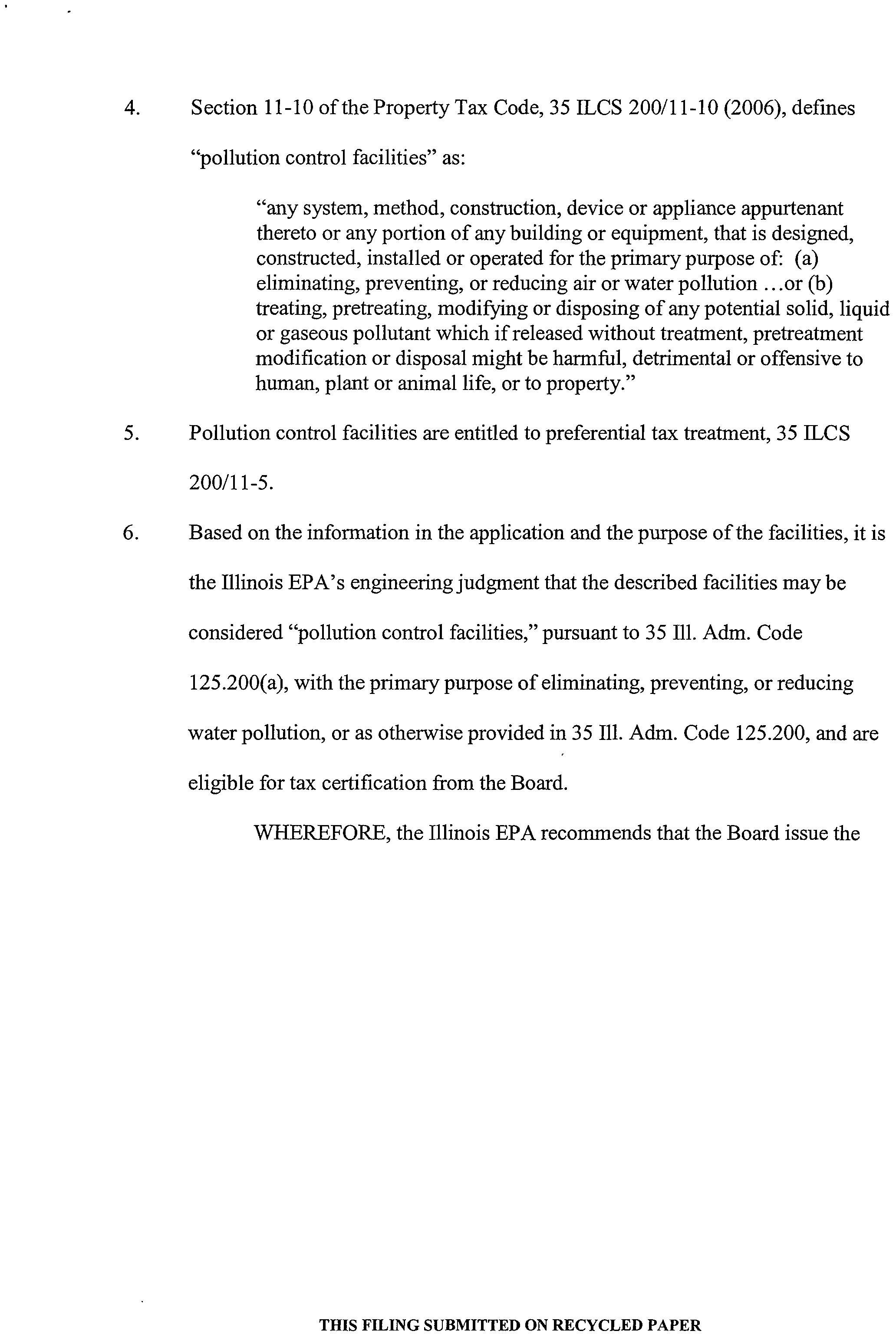 4. Section 11-10 of the Property Tax Code, 35 ILCS 200/11-10 (2006), defines "pollution control facilities" as:

"any system, method, construction, device or appliance appurtenant thereto or any portion of any building or equipment, that is designed, constructed, installed or operated for the primary purpose of: (a) eliminating, preventing, or reducing air or water pollution ...or (b) treating, pretreating, modifying or disposing of any potential solid, liquid or gaseous pollutant which if released without treatment, pretreatment modification or disposal might be harmful, detrimental or offensive to human, plant or animal life, or to property."

5. Pollution control facilities are entitled to preferential tax treatment, 35 ILCS 200/11-5.

6. Based on the information in the application and the purpose of the facilities, it is the Illinois EPA's engineering judgment that the described facilities may be considered "pollution control facilities," pursuant to 35 Ill. Adm. Code 125.200(a), with the primary purpose of eliminating, preventing, or reducing water pollution, or as otherwise provided in 35 Ill. Adm. Code 125.200, and are eligible for tax certification from the Board.

WHEREFORE, the Illinois EPA recommends that the Board issue the

THIS FILING SUBMITTED ON RECYCLED PAPER